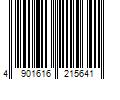 4 901616 215641